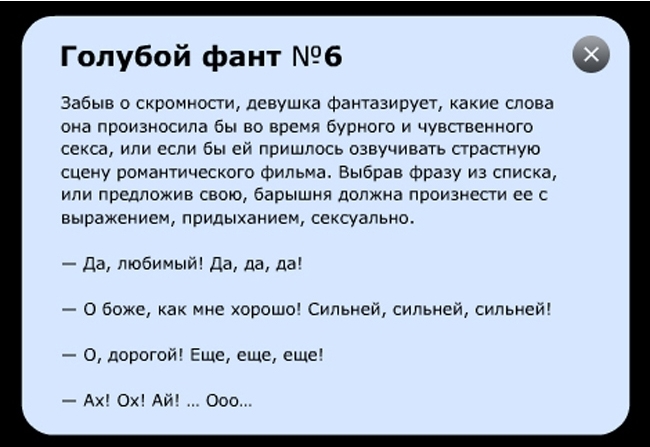 Голубой фант №6

Забыв о скромности, девушка фантазирует, какие слова она произносила бы во время бурного и чувственного секса, или если бы ей пришлось озвучивать страстную сцену романтического фильма. Выбрав фразу из списка, или предложив свою, барышня должна произнести ее с выражением, придыханием, сексуально.

— Да, любимый! Да, да, да!

— О боже, как мне хорошо! Сильней, сильней, сильней!

— О, дорогой! Еще, еще, еще!

— Ах! Ох! Ай! ... Ооо...